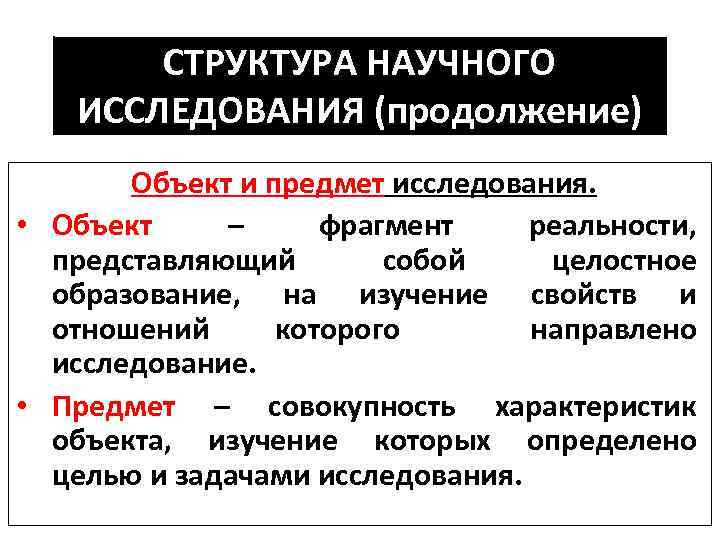 СТРУКТУРА НАУЧНОГО ИССЛЕДОВАНИЯ (продолжение)

Объект и предмет исследования.

• Объект – фрагмент реальности, представляющий собой целостное образование, на изучение свойств и отношений которого направлено исследование.

• Предмет – совокупность характеристик объекта, изучение которых определено целью и задачами исследования.